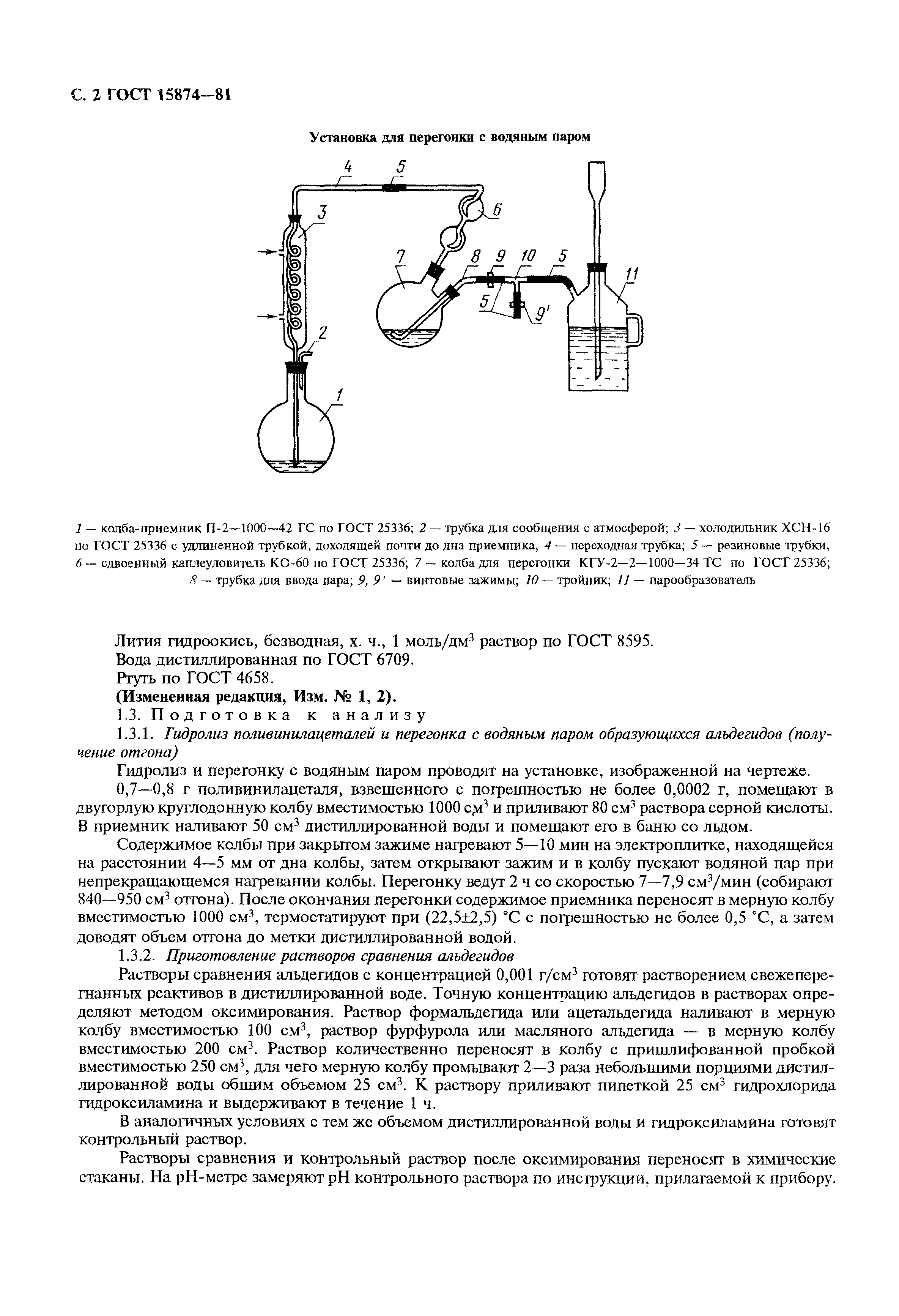 С. 2 ГОСТ 15874—81

Установка для перегонки с водяным паром

4 5 3 6 7 8 9 10 5 11 5 9' 2 1

1 — колба-приемник П-2—1000—42 ГС по ГОСТ 25336; 2 — трубка для сообщения с атмосферой; 3 — холодильник ХСН-16 по ГОСТ 25336 с удлиненной трубкой, доходящей почти до дна приемника, 4 — переходная трубка; 5 — резиновые трубки, 6 — сдвоенный каплеуловитель КО-60 по ГОСТ 25336; 7 — колба для перегонки КГУ-2—2—1000—34 ТС по ГОСТ 25336; 8 — трубка для ввода пара; 9, 9' — винтовые зажимы; 10 — тройник; 11 — парообразователь

Лития гидроокись, безводная, х. ч., 1 моль/дм$^3$ раствор по ГОСТ 8595.
Вода дистиллированная по ГОСТ 6709.
Ртуть по ГОСТ 4658.
(Измененная редакция, Изм. № 1, 2).
1.3. Подготовка к анализу
1.3.1. Гидролиз поливинилацеталей и перегонка с водяным паром образующихся альдегидов (получение отгона)

Гидролиз и перегонку с водяным паром проводят на установке, изображенной на чертеже.

0,7—0,8 г поливинилацеталя, взвешенного с погрешностью не более 0,0002 г, помещают в двугорлую круглодонную колбу вместимостью 1000 см$^3$ и приливают 80 см$^3$ раствора серной кислоты. В приемник наливают 50 см$^3$ дистиллированной воды и помещают его в баню со льдом.

Содержимое колбы при закрытом зажиме нагревают 5—10 мин на электроплитке, находящейся на расстоянии 4—5 мм от дна колбы, затем открывают зажим и в колбу пускают водяной пар при непрекращающемся нагревании колбы. Перегонку ведут 2 ч со скоростью 7—7,9 см$^3$/мин (собирают 840—950 см$^3$ отгона). После окончания перегонки содержимое приемника переносят в мерную колбу вместимостью 1000 см$^3$, термостатируют при (22,5±2,5) °С с погрешностью не более 0,5 °С, а затем доводят объем отгона до метки дистиллированной водой.

1.3.2. Приготовление растворов сравнения альдегидов

Растворы сравнения альдегидов с концентрацией 0,001 г/см$^3$ готовят растворением свежеперегнанных реактивов в дистиллированной воде. Точную концентрацию альдегидов в растворах определяют методом оксимирования. Раствор формальдегида или ацетальдегида наливают в мерную колбу вместимостью 100 см$^3$, раствор фурфурола или масляного альдегида — в мерную колбу вместимостью 200 см$^3$. Раствор количественно переносят в колбу с пришлифованной пробкой вместимостью 250 см$^3$, для чего мерную колбу промывают 2—3 раза небольшими порциями дистиллированной воды общим объемом 25 см$^3$. К раствору приливают пипеткой 25 см$^3$ гидрохлорида гидроксиламина и выдерживают в течение 1 ч.

В аналогичных условиях с тем же объемом дистиллированной воды и гидроксиламина готовят контрольный раствор.

Растворы сравнения и контрольный раствор после оксимирования переносят в химические стаканы. На рН-метре замеряют рН контрольного раствора по инструкции, прилагаемой к прибору.